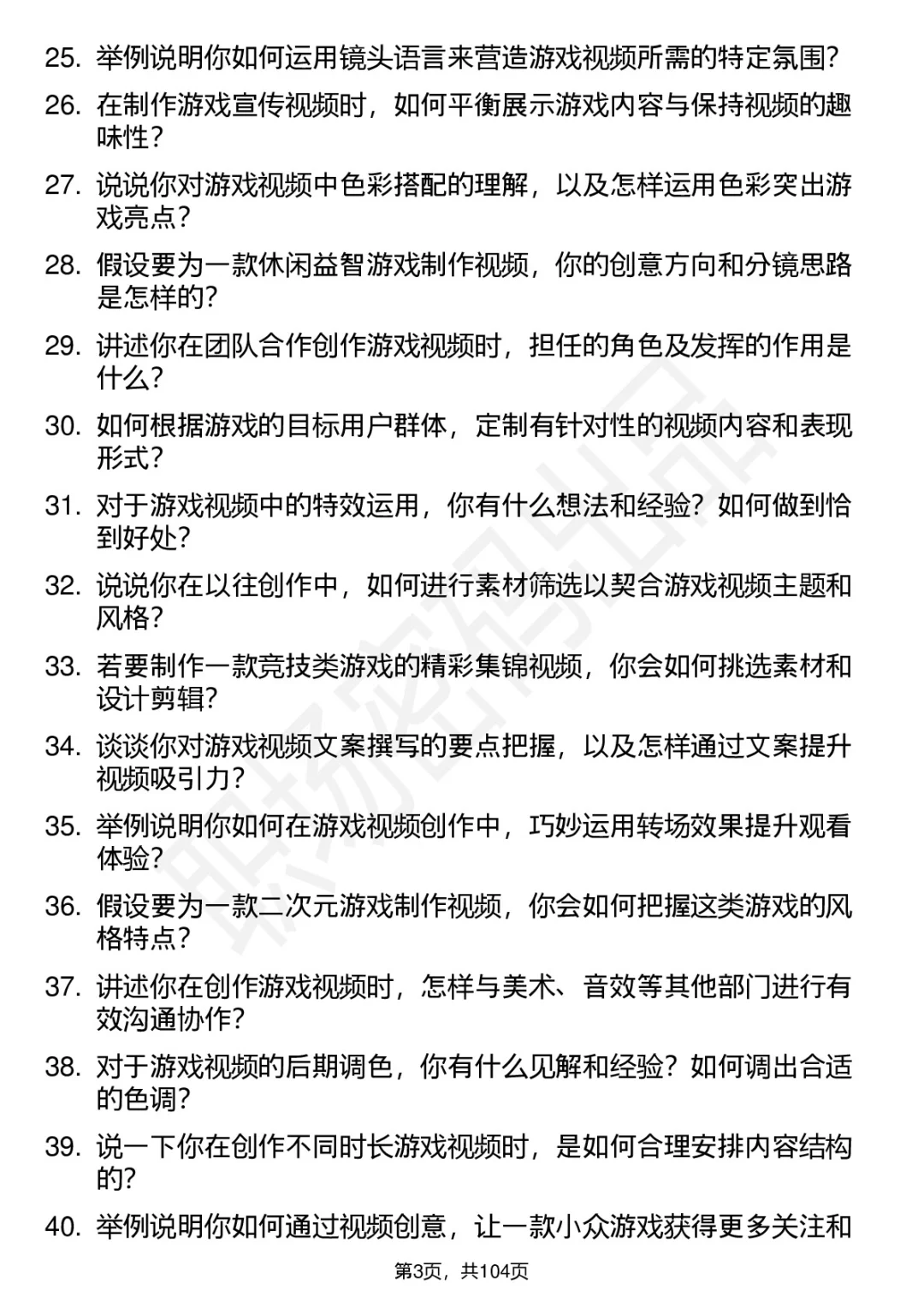 25. 举例说明你如何运用镜头语言来营造游戏视频所需的特定氛围？

26. 在制作游戏宣传视频时，如何平衡展示游戏内容与保持视频的趣味性？

27. 说说你对游戏视频中色彩搭配的理解，以及怎样运用色彩突出游戏亮点？

28. 假设要为一款休闲益智游戏制作视频，你的创意方向和分镜思路是怎样的？

29. 讲述你在团队合作创作游戏视频时，担任的角色及发挥的作用是什么？

30. 如何根据游戏的目标用户群体，定制有针对性的视频内容和表现形式？

31. 对于游戏视频中的特效运用，你有什么想法和经验？如何做到恰到好处？

32. 说说你在以往创作中，如何进行素材筛选以契合游戏视频主题和风格？

33. 若要制作一款竞技类游戏的精彩集锦视频，你会如何挑选素材和设计剪辑？

34. 谈谈你对游戏视频文案撰写的要点把握，以及怎样通过文案提升视频吸引力？

35. 举例说明你如何在游戏视频创作中，巧妙运用转场效果提升观看体验？

36. 假设要为一款二次元游戏制作视频，你会如何把握这类游戏的风格特点？

37. 讲述你在创作游戏视频时，怎样与美术、音效等其他部门进行有效沟通协作？

38. 对于游戏视频的后期调色，你有什么见解和经验？如何调出合适的色调？

39. 说一下你在创作不同时长游戏视频时，是如何合理安排内容结构的？

40. 举例说明你如何通过视频创意，让一款小众游戏获得更多关注和

第3页，共104页